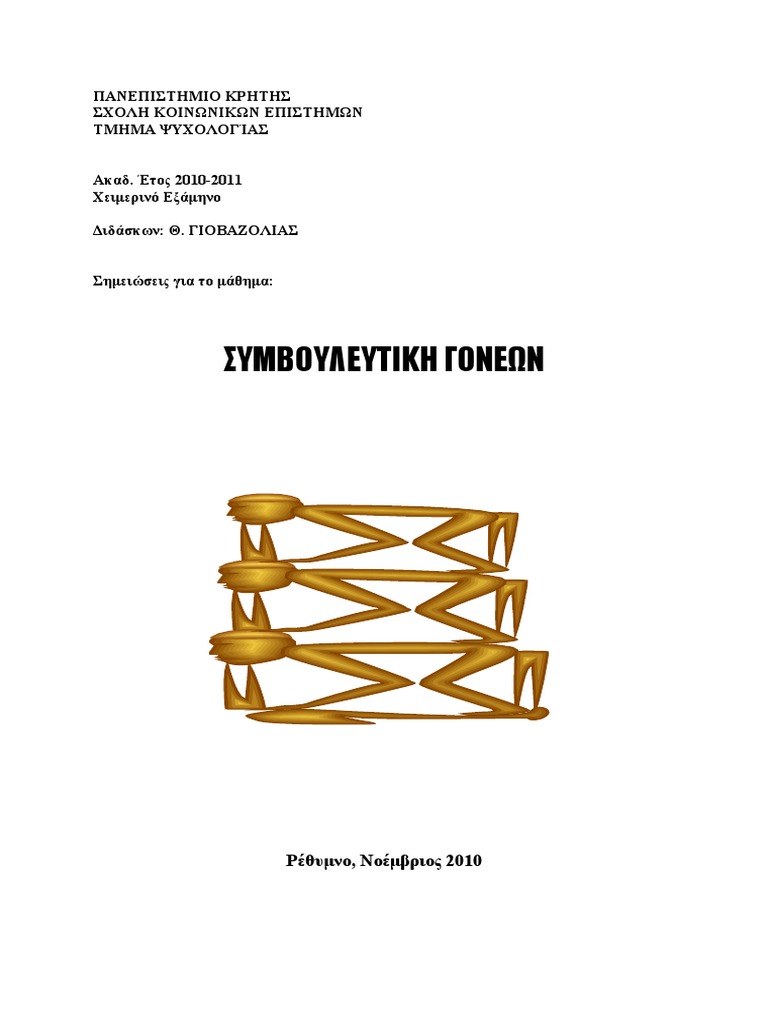 ΠΑΝΕΠΙΣΤΗΜΙΟ ΚΡΗΤΗΣ
ΣΧΟΛΗ ΚΟΙΝΩΝΙΚΩΝ ΕΠΙΣΤΗΜΩΝ
ΤΜΗΜΑ ΨΥΧΟΛΟΓΙΑΣ

Ακαδ. Έτος 2010-2011
Χειμερινό Εξάμηνο

Διδάσκων: Θ. ΓΙΟΒΑΖΟΛΙΑΣ

Σημειώσεις για το μάθημα:

ΣΥΜΒΟΥΛΕΥΤΙΚΗ ΓΟΝΕΩΝ

Ρέθυμνο, Νοέμβριος 2010